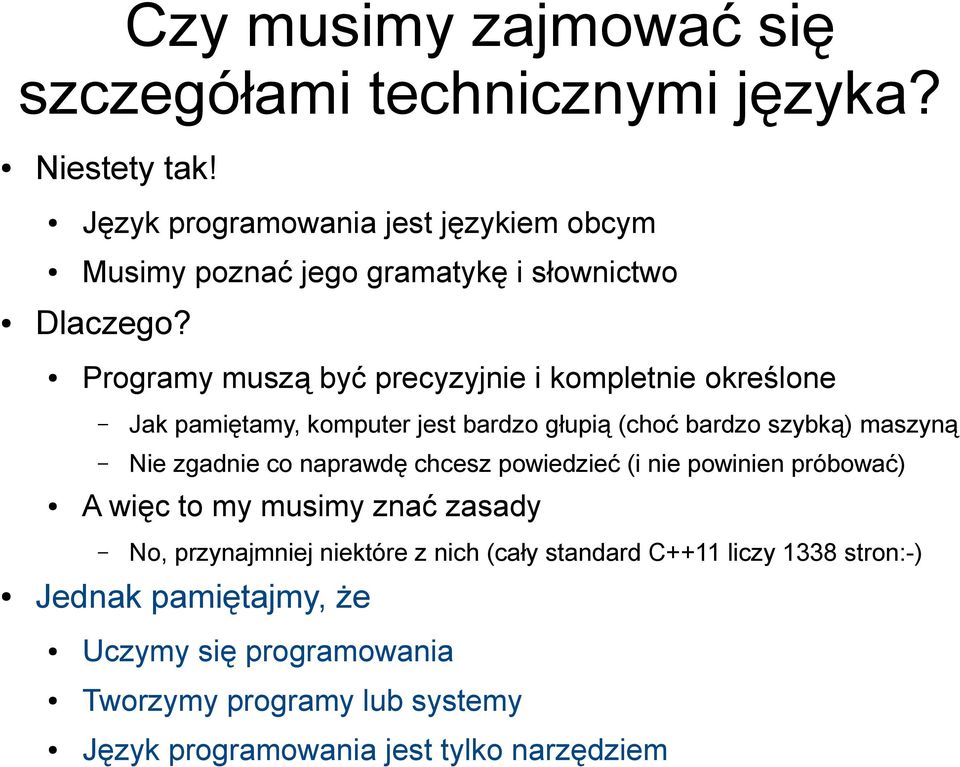 Czy musimy zajmować się szczegółami technicznymi języka?

• Niestety tak!
  • Język programowania jest językiem obcym
  • Musimy poznać jego gramatykę i słownictwo
• Dlaczego?
  • Programy muszą być precyzyjnie i kompletnie określone
    – Jak pamiętamy, komputer jest bardzo głupią (choć bardzo szybką) maszyną
    – Nie zgadnie co naprawdę chcesz powiedzieć (i nie powinien próbować)
  • A więc to my musimy znać zasady
    – No, przynajmniej niektóre z nich (cały standard C++11 liczy 1338 stron:-)
• Jednak pamiętajmy, że
  • Uczymy się programowania
  • Tworzymy programy lub systemy
  • Język programowania jest tylko narzędziem